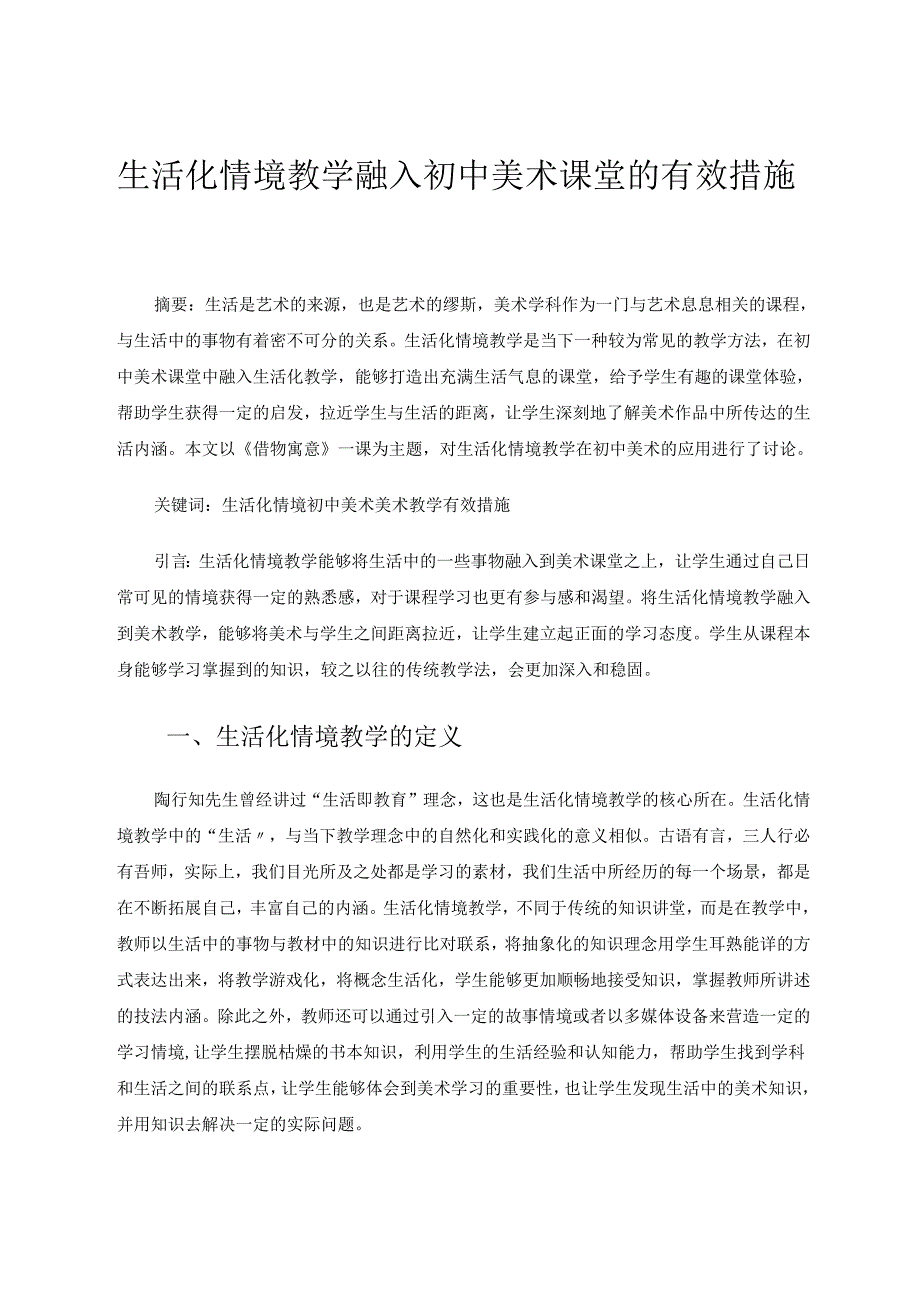 生活化情境教学融入初中美术课堂的有效措施

摘要：生活是艺术的来源，也是艺术的缪斯，美术学科作为一门与艺术息息相关的课程，与生活中的事物有着密不可分的关系。生活化情境教学是当下一种较为常见的教学方法，在初中美术课堂中融入生活化教学，能够打造出充满生活气息的课堂，给予学生有趣的课堂体验，帮助学生获得一定的启发，拉近学生与生活的距离，让学生深刻地了解美术作品中所传达的生活内涵。本文以《借物寓意》一课为主题，对生活化情境教学在初中美术的应用进行了讨论。

关键词：生活化情境初中美术美术教学有效措施

引言：生活化情境教学能够将生活中的一些事物融入到美术课堂之上，让学生通过自己日常可见的情境获得一定的熟悉感，对于课程学习也更有参与感和渴望。将生活化情境教学融入到美术教学，能够将美术与学生之间距离拉近，让学生建立起正面的学习态度。学生从课程本身能够学习掌握到的知识，较之以往的传统教学法，会更加深入和稳固。

一、生活化情境教学的定义

陶行知先生曾经讲过“生活即教育”理念，这也是生活化情境教学的核心所在。生活化情境教学中的“生活〃，与当下教学理念中的自然化和实践化的意义相似。古语有言，三人行必有吾师，实际上，我们目光所及之处都是学习的素材，我们生活中所经历的每一个场景，都是在不断拓展自己，丰富自己的内涵。生活化情境教学，不同于传统的知识讲堂，而是在教学中，教师以生活中的事物与教材中的知识进行比对联系，将抽象化的知识理念用学生耳熟能详的方式表达出来，将教学游戏化，将概念生活化，学生能够更加顺畅地接受知识，掌握教师所讲述的技法内涵。除此之外，教师还可以通过引入一定的故事情境或者以多媒体设备来营造一定的学习情境,让学生摆脱枯燥的书本知识，利用学生的生活经验和认知能力，帮助学生找到学科和生活之间的联系点,让学生能够体会到美术学习的重要性，也让学生发现生活中的美术知识，并用知识去解决一定的实际问题。